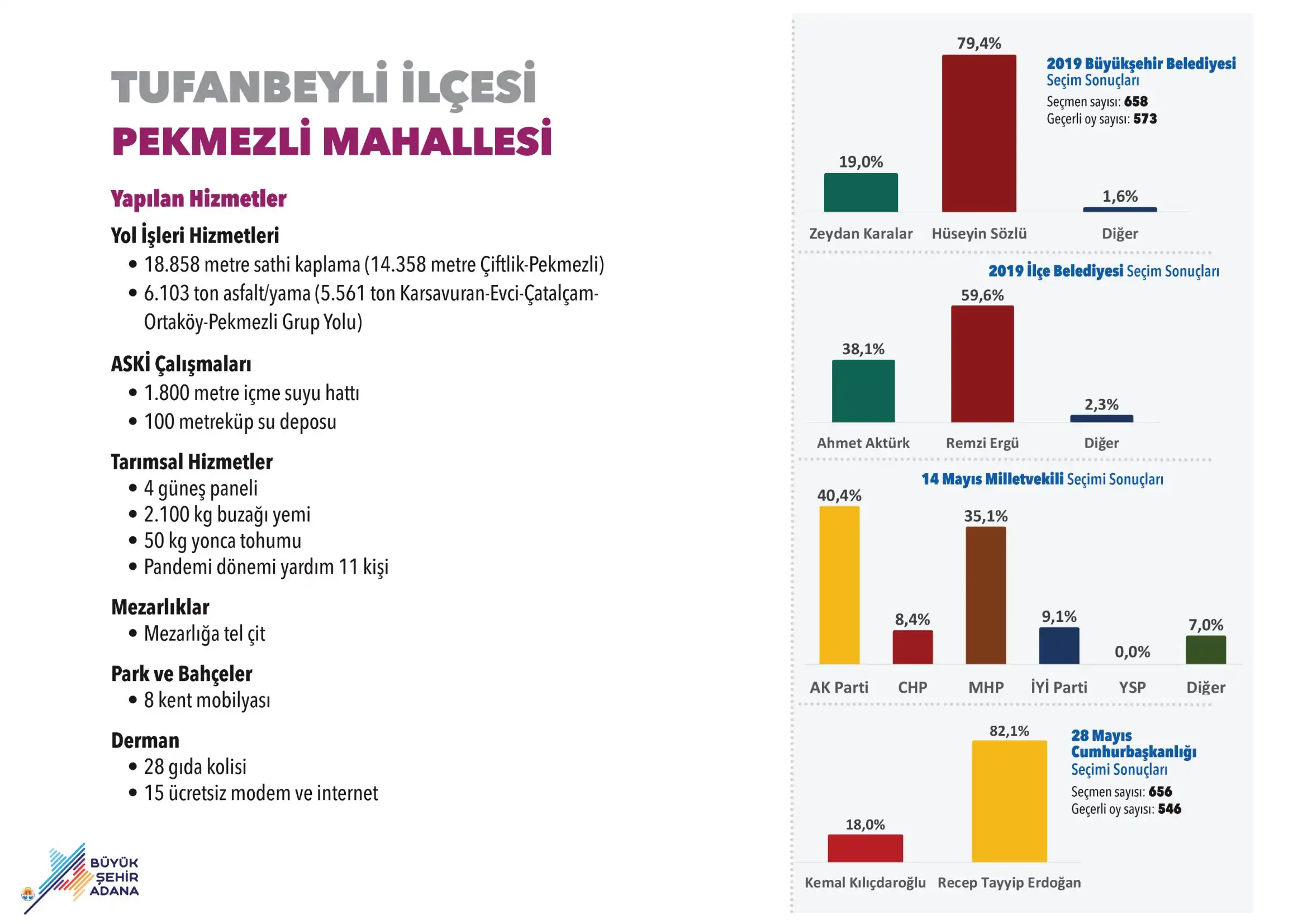 TUFANBEYLİ İLÇESİ
PEKMEZLİ MAHALLESİ

Yapılan Hizmetler

Yol İşleri Hizmetleri
• 18.858 metre sathi kaplama (14.358 metre Çiftlik-Pekmezli)
• 6.103 ton asfalt/yama (5.561 ton Karsavuran-Evci-Çatalçam-Ortaköy-Pekmezli Grup Yolu)

ASKİ Çalışmaları
• 1.800 metre içme suyu hattı
• 100 metreküp su deposu

Tarımsal Hizmetler
• 4 güneş paneli
• 2.100 kg buzağı yemi
• 50 kg yonca tohumu
• Pandemi dönemi yardım 11 kişi

Mezarlıklar
• Mezarlığa tel çit

Park ve Bahçeler
• 8 kent mobilyası

Derman
• 28 gıda kolisi
• 15 ücretsiz modem ve internet

BÜYÜK ŞEHİR ADANA

2019 Büyükşehir Belediyesi Seçim Sonuçları
Seçmen sayısı: 658
Geçerli oy sayısı: 573

19,0%
79,4%
1,6%
Zeydan Karalar
Hüseyin Sözlü
Diğer

2019 İlçe Belediyesi Seçim Sonuçları

38,1%
59,6%
2,3%
Ahmet Aktürk
Remzi Ergü
Diğer

14 Mayıs Milletvekili Seçimi Sonuçları

40,4%
8,4%
35,1%
9,1%
0,0%
7,0%
AK Parti
CHP
MHP
İYİ Parti
YSP
Diğer

28 Mayıs Cumhurbaşkanlığı Seçimi Sonuçları
Seçmen sayısı: 656
Geçerli oy sayısı: 546

18,0%
82,1%
Kemal Kılıçdaroğlu
Recep Tayyip Erdoğan